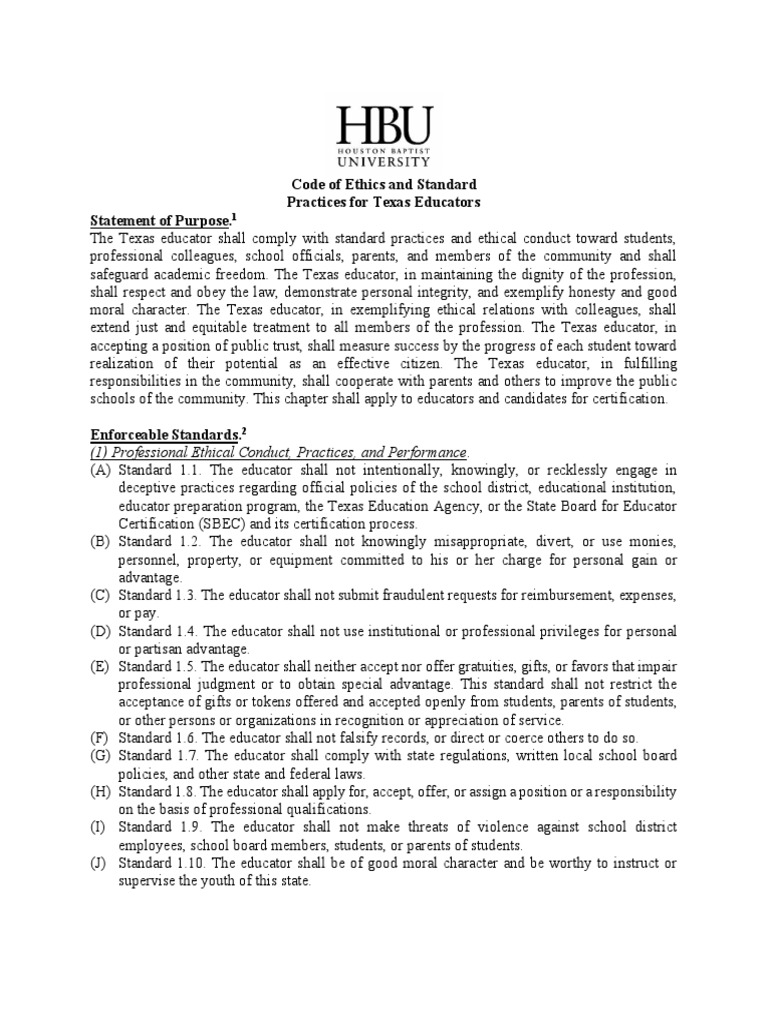 HBU
HOUSTON BAPTIST
UNIVERSITY

Code of Ethics and Standard
Practices for Texas Educators

Statement of Purpose.$^1$
The Texas educator shall comply with standard practices and ethical conduct toward students, professional colleagues, school officials, parents, and members of the community and shall safeguard academic freedom. The Texas educator, in maintaining the dignity of the profession, shall respect and obey the law, demonstrate personal integrity, and exemplify honesty and good moral character. The Texas educator, in exemplifying ethical relations with colleagues, shall extend just and equitable treatment to all members of the profession. The Texas educator, in accepting a position of public trust, shall measure success by the progress of each student toward realization of their potential as an effective citizen. The Texas educator, in fulfilling responsibilities in the community, shall cooperate with parents and others to improve the public schools of the community. This chapter shall apply to educators and candidates for certification.

Enforceable Standards.$^2$
(1) Professional Ethical Conduct, Practices, and Performance.
(A) Standard 1.1. The educator shall not intentionally, knowingly, or recklessly engage in deceptive practices regarding official policies of the school district, educational institution, educator preparation program, the Texas Education Agency, or the State Board for Educator Certification (SBEC) and its certification process.
(B) Standard 1.2. The educator shall not knowingly misappropriate, divert, or use monies, personnel, property, or equipment committed to his or her charge for personal gain or advantage.
(C) Standard 1.3. The educator shall not submit fraudulent requests for reimbursement, expenses, or pay.
(D) Standard 1.4. The educator shall not use institutional or professional privileges for personal or partisan advantage.
(E) Standard 1.5. The educator shall neither accept nor offer gratuities, gifts, or favors that impair professional judgment or to obtain special advantage. This standard shall not restrict the acceptance of gifts or tokens offered and accepted openly from students, parents of students, or other persons or organizations in recognition or appreciation of service.
(F) Standard 1.6. The educator shall not falsify records, or direct or coerce others to do so.
(G) Standard 1.7. The educator shall comply with state regulations, written local school board policies, and other state and federal laws.
(H) Standard 1.8. The educator shall apply for, accept, offer, or assign a position or a responsibility on the basis of professional qualifications.
(I) Standard 1.9. The educator shall not make threats of violence against school district employees, school board members, students, or parents of students.
(J) Standard 1.10. The educator shall be of good moral character and be worthy to instruct or supervise the youth of this state.